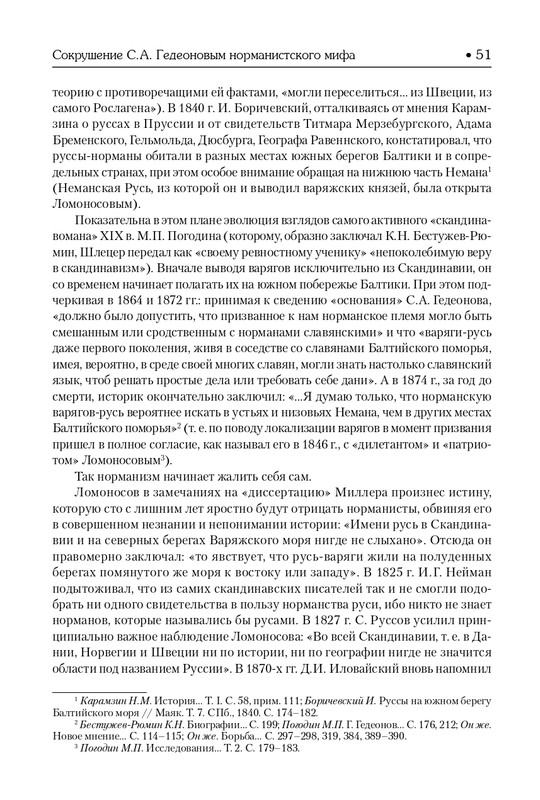 Сокрушение С.А. Гедеоновым норманистского мифа • 51

теорию с противоречащими ей фактами, «могли переселиться... из Швеции, из самого Рослагена»). В 1840 г. И. Боричевский, отталкиваясь от мнения Карамзина о руссах в Пруссии и от свидетельств Титмара Мерзебургского, Адама Бременского, Гельмольда, Дюсбурга, Географа Равеннского, констатировал, что руссы-норманы обитали в разных местах южных берегов Балтики и в сопредельных странах, при этом особое внимание обращая на нижнюю часть Немана$^1$ (Неманская Русь, из которой он и выводил варяжских князей, была открыта Ломоносовым).

Показательна в этом плане эволюция взглядов самого активного «скандинавомана» XIX в. М.П. Погодина (которому, образно заключал К.Н. Бестужев-Рюмин, Шлецер передал как «своему ревностному ученику» «непоколебимую веру в скандинавизм»). Вначале выводя варягов исключительно из Скандинавии, он со временем начинает полагать их на южном побережье Балтики. При этом подчеркивая в 1864 и 1872 гг.: принимая к сведению «основания» С.А. Гедеонова, «должно было допустить, что призванное к нам норманское племя могло быть смешанным или сродственным с норманами славянскими» и что «варяги-русь даже первого поколения, живя в соседстве со славянами Балтийского поморья, имея, вероятно, в среде своей многих славян, могли знать настолько славянский язык, чтоб решать простые дела или требовать себе дани». А в 1874 г., за год до смерти, историк окончательно заключил: «...Я думаю только, что норманскую варягов-русь вероятнее искать в устьях и низовьях Немана, чем в других местах Балтийского поморья»$^2$ (т. е. по поводу локализации варягов в момент призвания пришел в полное согласие, как называл его в 1846 г., с «дилетантом» и «патриотом» Ломоносовым$^3$).

Так норманизм начинает жалить себя сам.

Ломоносов в замечаниях на «диссертацию» Миллера произнес истину, которую сто с лишним лет яростно будут отрицать норманисты, обвиняя его в совершенном незнании и непонимании истории: «Имени русь в Скандинавии и на северных берегах Варяжского моря нигде не слыхано». Отсюда он правомерно заключал: «то явствует, что русь-варяги жили на полуденных берегах помянутого же моря к востоку или западу». В 1825 г. И.Г. Нейман подытоживал, что из самих скандинавских писателей так и не смогли подобрать ни одного свидетельства в пользу норманства руси, ибо никто не знает норманов, которые назывались бы русами. В 1827 г. С. Руссов усилил принципиально важное наблюдение Ломоносова: «Во всей Скандинавии, т. е. в Дании, Норвегии и Швеции ни по истории, ни по географии нигде не значится области под названием Руссии». В 1870-х гг. Д.И. Иловайский вновь напомнил

$^1$ Карамзин Н.М. История... Т. I. С. 58, прим. 111; Боричевский И. Руссы на южном берегу Балтийского моря // Маяк. Т. 7. СПб., 1840. С. 174–182.
$^2$ Бестужев-Рюмин К.Н. Биографии... С. 199; Погодин М.П. Г. Гедеонов... С. 176, 212; Он же. Новое мнение... С. 114–115; Он же. Борьба... С. 297–298, 319, 384, 389–390.
$^3$ Погодин М.П. Исследования... Т. 2. С. 179–183.